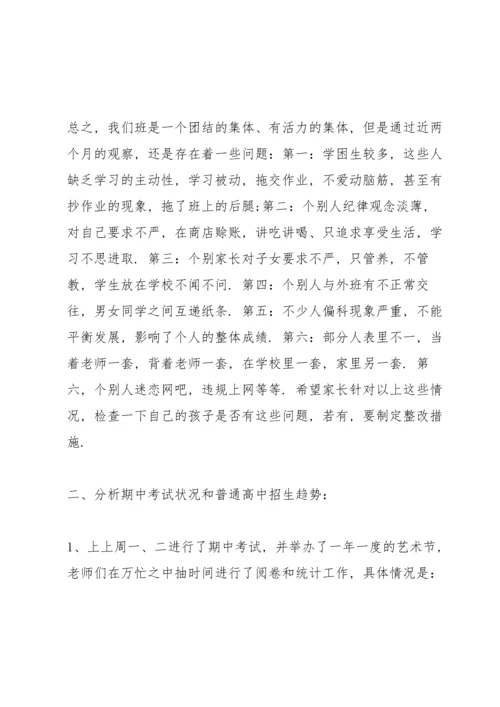 总之，我们班是一个团结的集体、有活力的集体，但是通过近两个月的观察，还是存在着一些问题：第一：学困生较多，这些人缺乏学习的主动性，学习被动，拖交作业，不爱动脑筋，甚至有抄作业的现象，拖了班上的后腿;第二：个别人纪律观念淡薄，对自己要求不严，在商店赊账，讲吃讲喝、只追求享受生活，学习不思进取．第三：个别家长对子女要求不严，只管养，不管教，学生放在学校不闻不问．第四：个别人与外班有不正常交往，男女同学之间互递纸条．第五：不少人偏科现象严重，不能平衡发展，影响了个人的整体成绩．第六：部分人表里不一，当着老师一套，背着老师一套，在学校里一套，家里另一套．第六，个别人迷恋网吧，违规上网等等．希望家长针对以上这些情况，检查一下自己的孩子是否有这些问题，若有，要制定整改措施．

二、分析期中考试状况和普通高中招生趋势：

1、上上周一、二进行了期中考试，并举办了一年一度的艺术节，老师们在万忙之中抽时间进行了阅卷和统计工作，具体情况是：